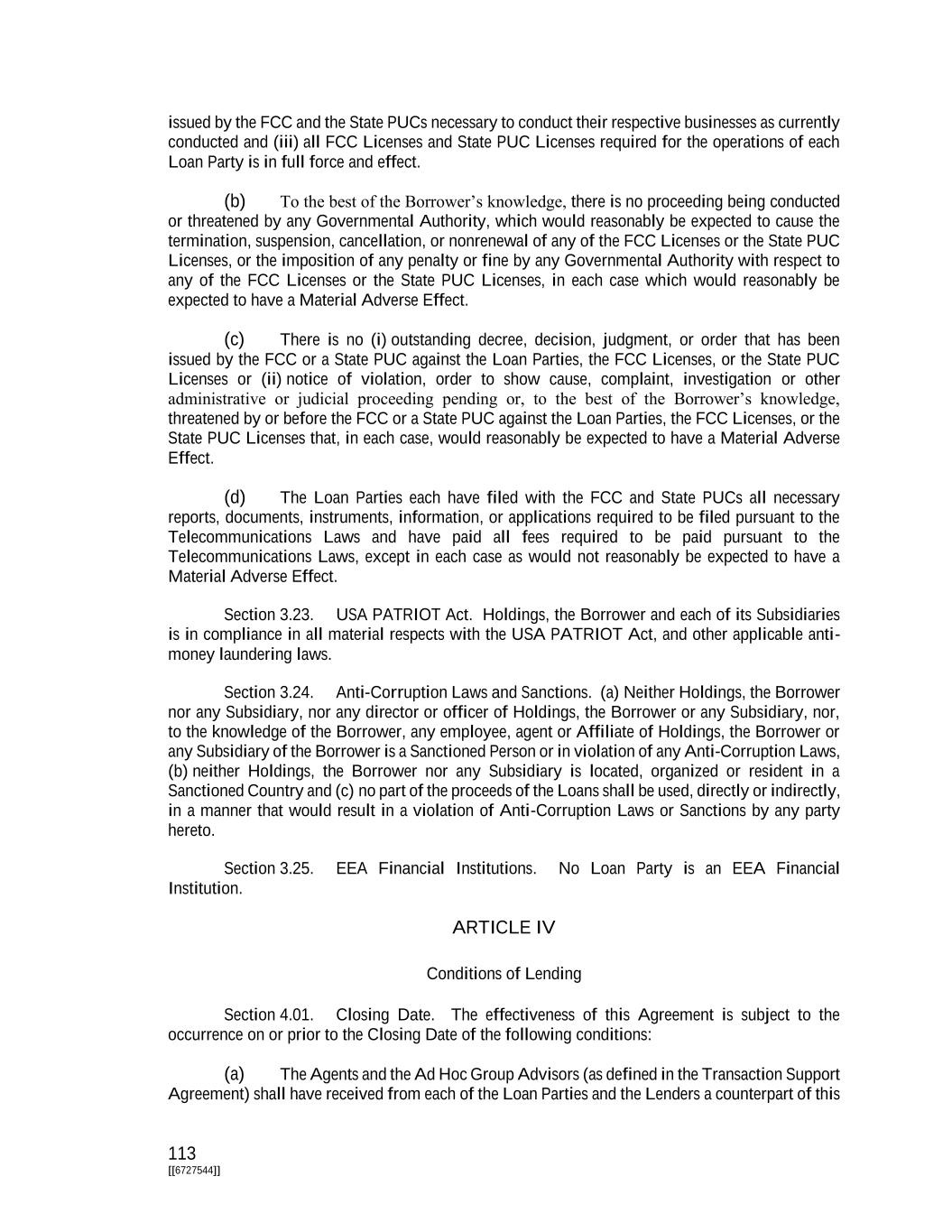 issued by the FCC and the State PUCs necessary to conduct their respective businesses as currently conducted and (iii) all FCC Licenses and State PUC Licenses required for the operations of each Loan Party is in full force and effect.

(b) To the best of the Borrower's knowledge, there is no proceeding being conducted or threatened by any Governmental Authority, which would reasonably be expected to cause the termination, suspension, cancellation, or nonrenewal of any of the FCC Licenses or the State PUC Licenses, or the imposition of any penalty or fine by any Governmental Authority with respect to any of the FCC Licenses or the State PUC Licenses, in each case which would reasonably be expected to have a Material Adverse Effect.

(c) There is no (i) outstanding decree, decision, judgment, or order that has been issued by the FCC or a State PUC against the Loan Parties, the FCC Licenses, or the State PUC Licenses or (ii) notice of violation, order to show cause, complaint, investigation or other administrative or judicial proceeding pending or, to the best of the Borrower's knowledge, threatened by or before the FCC or a State PUC against the Loan Parties, the FCC Licenses, or the State PUC Licenses that, in each case, would reasonably be expected to have a Material Adverse Effect.

(d) The Loan Parties each have filed with the FCC and State PUCs all necessary reports, documents, instruments, information, or applications required to be filed pursuant to the Telecommunications Laws and have paid all fees required to be paid pursuant to the Telecommunications Laws, except in each case as would not reasonably be expected to have a Material Adverse Effect.

Section 3.23. USA PATRIOT Act. Holdings, the Borrower and each of its Subsidiaries is in compliance in all material respects with the USA PATRIOT Act, and other applicable anti-money laundering laws.

Section 3.24. Anti-Corruption Laws and Sanctions. (a) Neither Holdings, the Borrower nor any Subsidiary, nor any director or officer of Holdings, the Borrower or any Subsidiary, nor, to the knowledge of the Borrower, any employee, agent or Affiliate of Holdings, the Borrower or any Subsidiary of the Borrower is a Sanctioned Person or in violation of any Anti-Corruption Laws, (b) neither Holdings, the Borrower nor any Subsidiary is located, organized or resident in a Sanctioned Country and (c) no part of the proceeds of the Loans shall be used, directly or indirectly, in a manner that would result in a violation of Anti-Corruption Laws or Sanctions by any party hereto.

Section 3.25. EEA Financial Institutions. No Loan Party is an EEA Financial Institution.

ARTICLE IV

Conditions of Lending

Section 4.01. Closing Date. The effectiveness of this Agreement is subject to the occurrence on or prior to the Closing Date of the following conditions:

(a) The Agents and the Ad Hoc Group Advisors (as defined in the Transaction Support Agreement) shall have received from each of the Loan Parties and the Lenders a counterpart of this

113
[[6727544]]